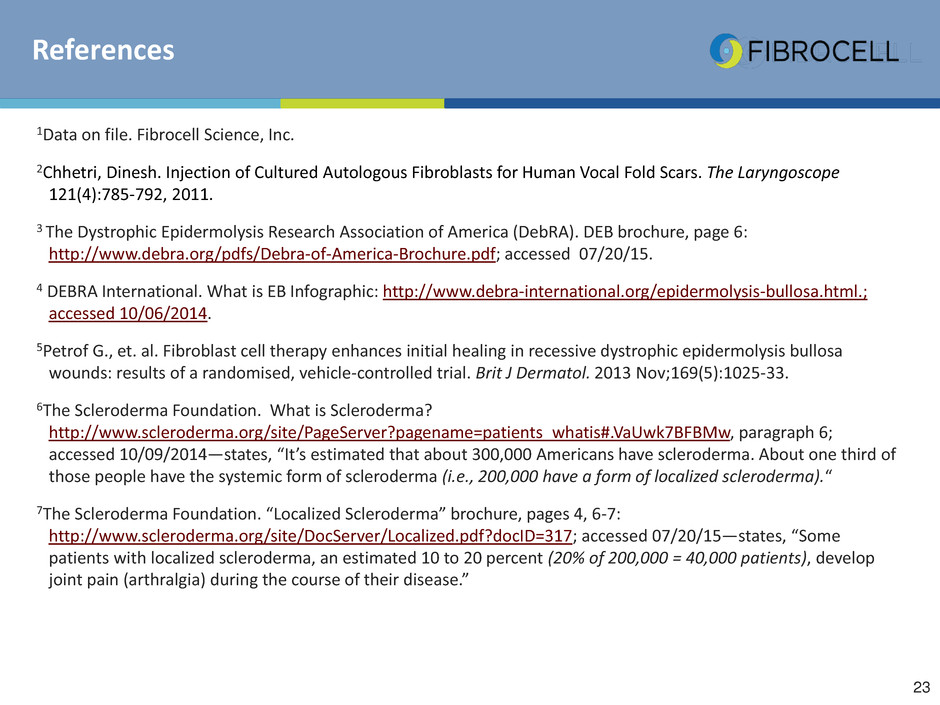 References

FIBROCELL

$^1$Data on file. Fibrocell Science, Inc.

$^2$Chhetri, Dinesh. Injection of Cultured Autologous Fibroblasts for Human Vocal Fold Scars. The Laryngoscope 121(4):785-792, 2011.

$^3$ The Dystrophic Epidermolysis Research Association of America (DebRA). DEB brochure, page 6: http://www.debra.org/pdfs/Debra-of-America-Brochure.pdf; accessed 07/20/15.

$^4$ DEBRA International. What is EB Infographic: http://www.debra-international.org/epidermolysis-bullosa.html.; accessed 10/06/2014.

$^5$Petrof G., et. al. Fibroblast cell therapy enhances initial healing in recessive dystrophic epidermolysis bullosa wounds: results of a randomised, vehicle-controlled trial. Brit J Dermatol. 2013 Nov;169(5):1025-33.

$^6$The Scleroderma Foundation. What is Scleroderma? http://www.scleroderma.org/site/PageServer?pagename=patients_whatis#.VaUwk7BFBMw, paragraph 6; accessed 10/09/2014—states, “It’s estimated that about 300,000 Americans have scleroderma. About one third of those people have the systemic form of scleroderma (i.e., 200,000 have a form of localized scleroderma).“

$^7$The Scleroderma Foundation. “Localized Scleroderma” brochure, pages 4, 6-7: http://www.scleroderma.org/site/DocServer/Localized.pdf?docID=317; accessed 07/20/15—states, “Some patients with localized scleroderma, an estimated 10 to 20 percent (20% of 200,000 = 40,000 patients), develop joint pain (arthralgia) during the course of their disease.”

23